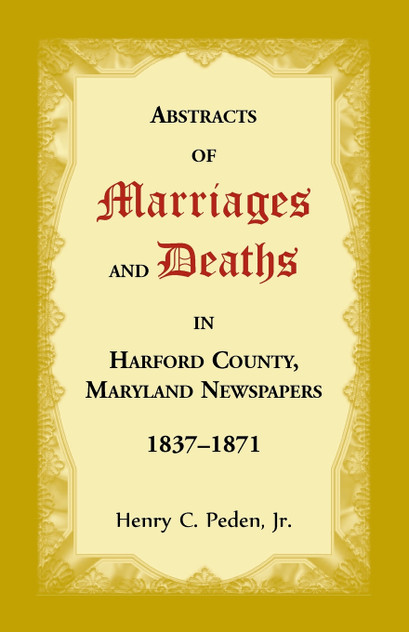 ABSTRACTS

OF

Marriages

AND Deaths

IN

HARFORD COUNTY, MARYLAND NEWSPAPERS

1837–1871

Henry C. Peden, Jr.